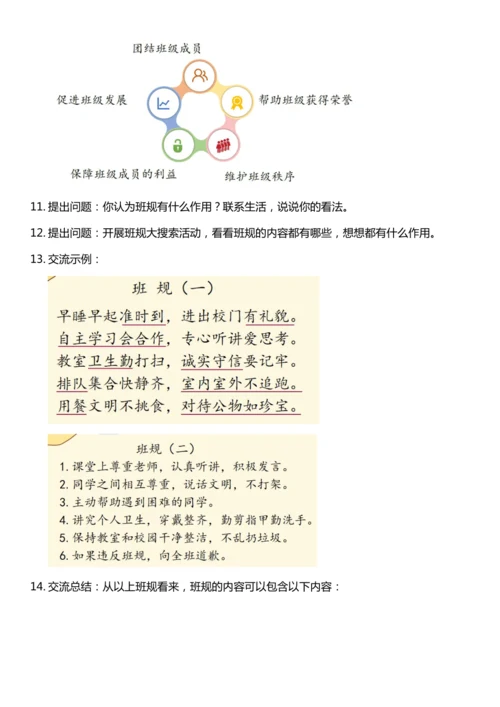 团结班级成员

促进班级发展

帮助班级获得荣誉

保障班级成员的利益

维护班级秩序

11. 提出问题：你认为班规有什么作用？联系生活，说说你的看法。

12. 提出问题：开展班规大搜索活动，看看班规的内容都有哪些，想想都有什么作用。

13. 交流示例：

班 规（一）

早睡早起准时到，进出校门有礼貌。
自主学习会合作，专心听讲爱思考。
教室卫生勤打扫，诚实守信要记牢。
排队集合快静齐，室内室外不追跑。
用餐文明不挑食，对待公物如珍宝。

班规（二）

1. 课堂上尊重老师，认真听讲，积极发言。
2. 同学之间相互尊重，说话文明，不打架。
3. 主动帮助遇到困难的同学。
4. 讲究个人卫生，穿戴整齐，勤剪指甲勤洗手。
5. 保持教室和校园干净整洁，不乱扔垃圾。
6. 如果违反班规，向全班道歉。

14. 交流总结：从以上班规看来，班规的内容可以包含以下内容：